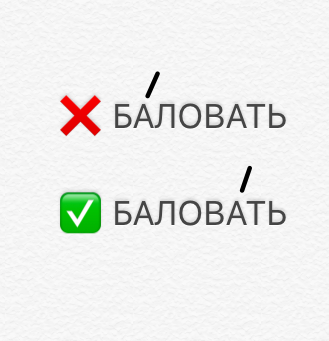 ❌ БА́ЛОВАТЬ

✅ БАЛОВА́ТЬ